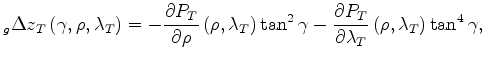 $_g\Delta z_T(\gamma, \rho, \lambda_T) = -\frac{\partial P_T}{\partial \rho}(\rho, \lambda_T)\tan^2\gamma - \frac{\partial P_T}{\partial \lambda_T}(\rho, \lambda_T)\tan^4\gamma,$